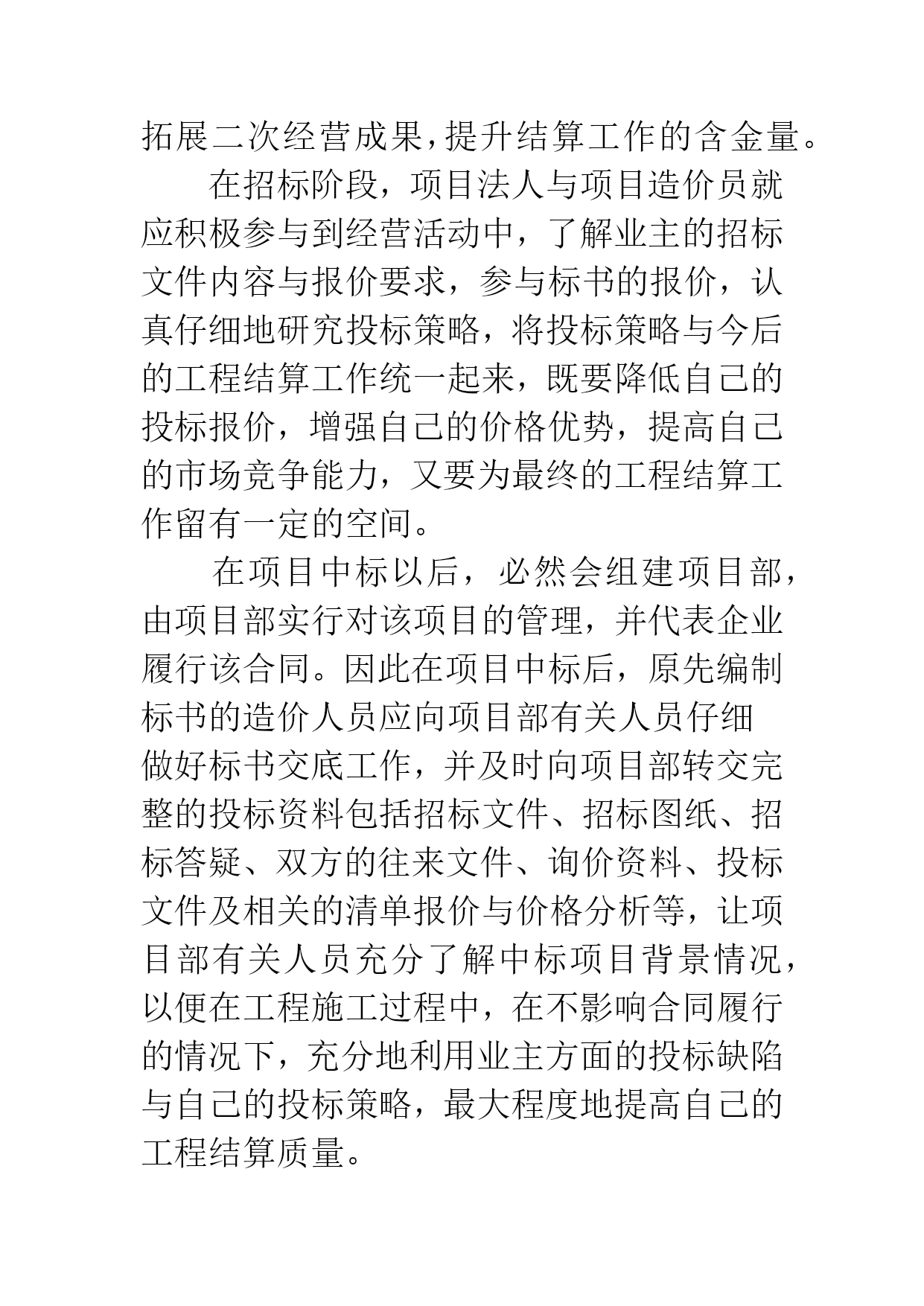 拓展二次经营成果,提升结算工作的含金量。

在招标阶段，项目法人与项目造价员就应积极参与到经营活动中，了解业主的招标文件内容与报价要求，参与标书的报价，认真仔细地研究投标策略，将投标策略与今后的工程结算工作统一起来，既要降低自己的投标报价，增强自己的价格优势，提高自己的市场竞争能力，又要为最终的工程结算工作留有一定的空间。

在项目中标以后，必然会组建项目部，由项目部实行对该项目的管理，并代表企业履行该合同。因此在项目中标后，原先编制标书的造价人员应向项目部有关人员仔细做好标书交底工作，并及时向项目部转交完整的投标资料包括招标文件、招标图纸、招标答疑、双方的往来文件、询价资料、投标文件及相关的清单报价与价格分析等，让项目部有关人员充分了解中标项目背景情况，以便在工程施工过程中，在不影响合同履行的情况下，充分地利用业主方面的投标缺陷与自己的投标策略，最大程度地提高自己的工程结算质量。